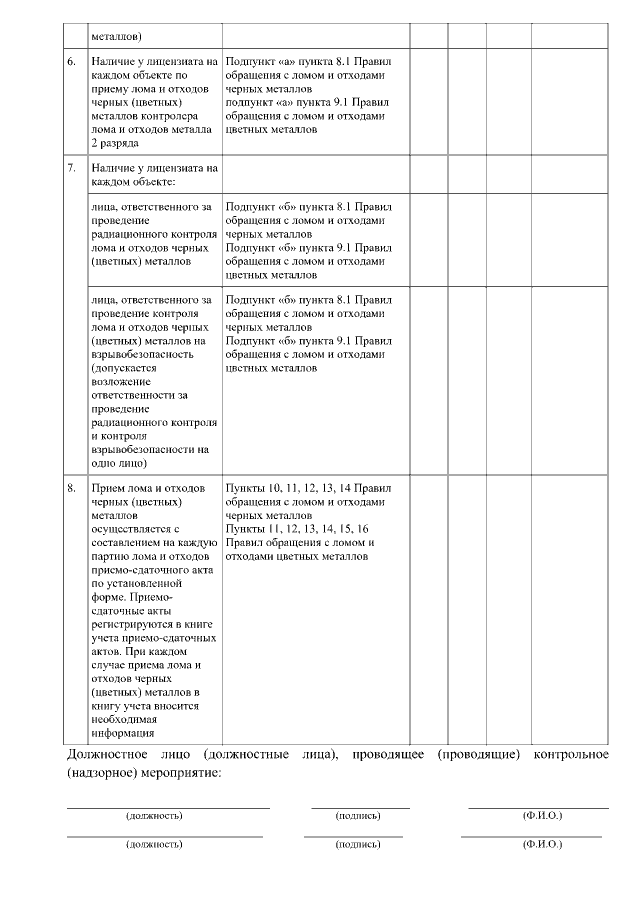 | | металлов) | | | | | |
|---|---|---|---|---|---|---|
| 6. | Наличие у лицензиата на каждом объекте по приему лома и отходов черных (цветных) металлов контролера лома и отходов металла 2 разряда | Подпункт «а» пункта 8.1 Правил обращения с ломом и отходами черных металлов подпункт «а» пункта 9.1 Правил обращения с ломом и отходами цветных металлов | | | | |
| 7. | Наличие у лицензиата на каждом объекте: | | | | | |
| | лица, ответственного за проведение радиационного контроля лома и отходов черных (цветных) металлов | Подпункт «б» пункта 8.1 Правил обращения с ломом и отходами черных металлов Подпункт «б» пункта 9.1 Правил обращения с ломом и отходами цветных металлов | | | | |
| | лица, ответственного за проведение контроля лома и отходов черных (цветных) металлов на взрывобезопасность (допускается возложение ответственности за проведение радиационного контроля и контроля взрывобезопасности на одно лицо) | Подпункт «б» пункта 8.1 Правил обращения с ломом и отходами черных металлов Подпункт «б» пункта 9.1 Правил обращения с ломом и отходами цветных металлов | | | | |
| 8. | Прием лома и отходов черных (цветных) металлов осуществляется с составлением на каждую партию лома и отходов приемо-сдаточного акта по установленной форме. Приемо-сдаточные акты регистрируются в книге учета приемо-сдаточных актов. При каждом случае приема лома и отходов черных (цветных) металлов в книгу учета вносится необходимая информация | Пункты 10, 11, 12, 13, 14 Правил обращения с ломом и отходами черных металлов Пункты 11, 12, 13, 14, 15, 16 Правил обращения с ломом и отходами цветных металлов | | | | |

Должностное лицо (должностные лица), проводящее (проводящие) контрольное (надзорное) мероприятие:

(должность) (подпись) (Ф.И.О.)

(должность) (подпись) (Ф.И.О.)